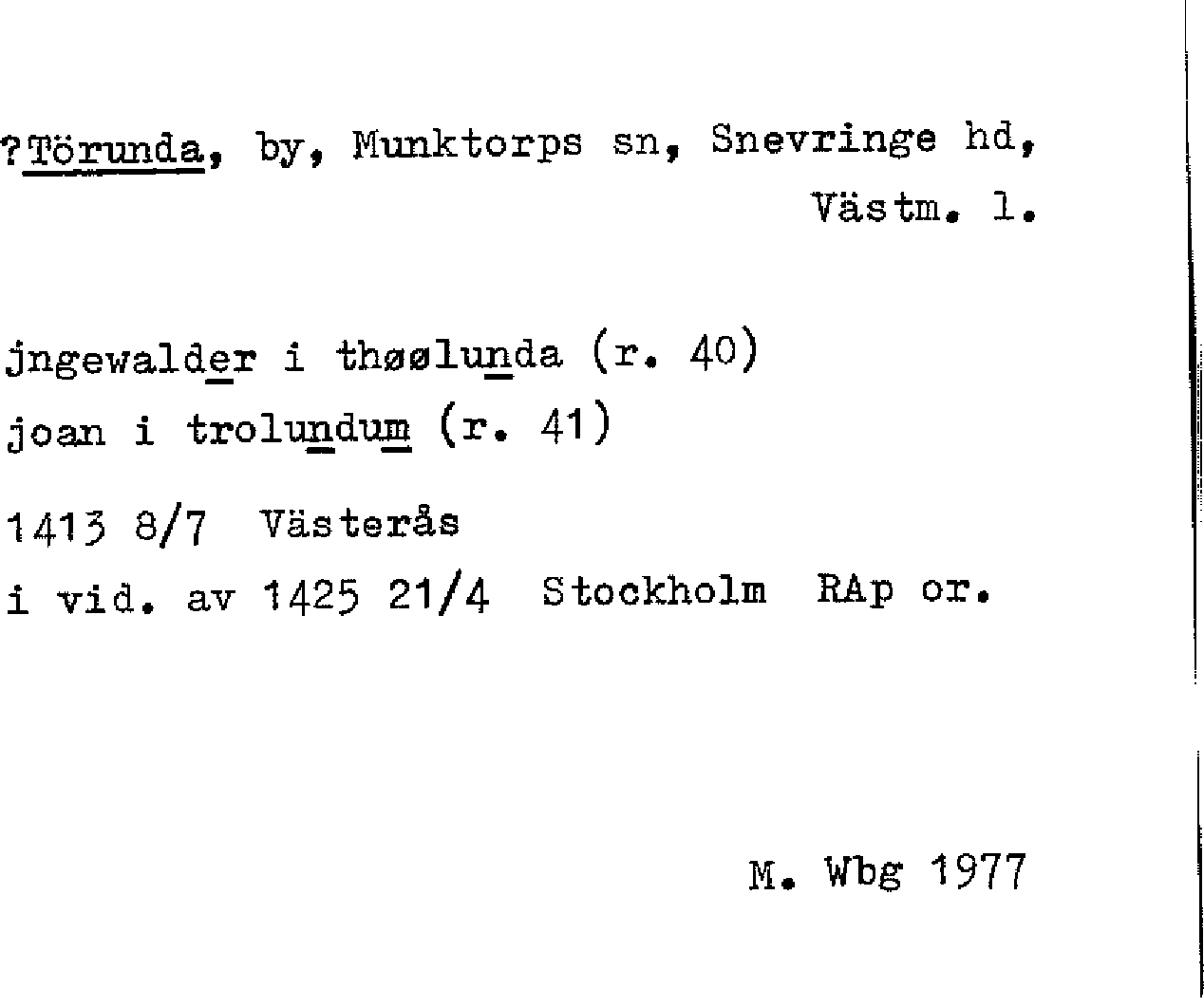 ?Törunda, by, Munktorps sn, Snevringe hd, Västm. l.

jngewalder i thøølunda (r. 40)
joan i trolundum (r. 41)

1413 8/7 Västerås
i vid. av 1425 21/4 Stockholm RAp or.

M. Wbg 1977